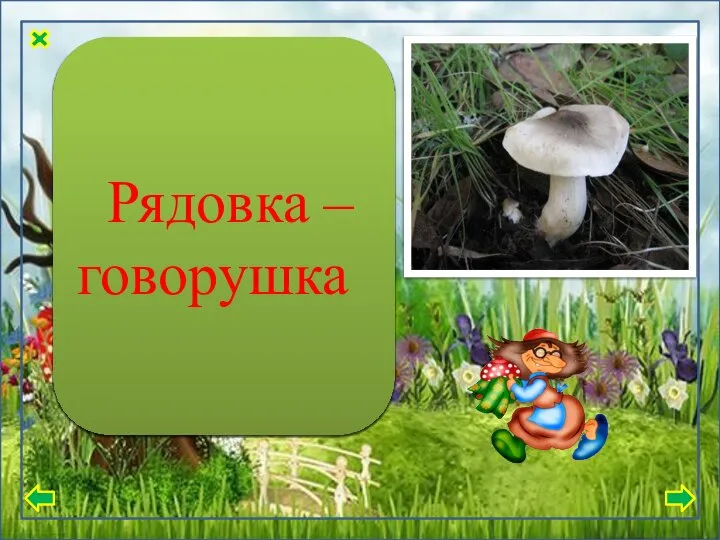 Рядовка – говорушка